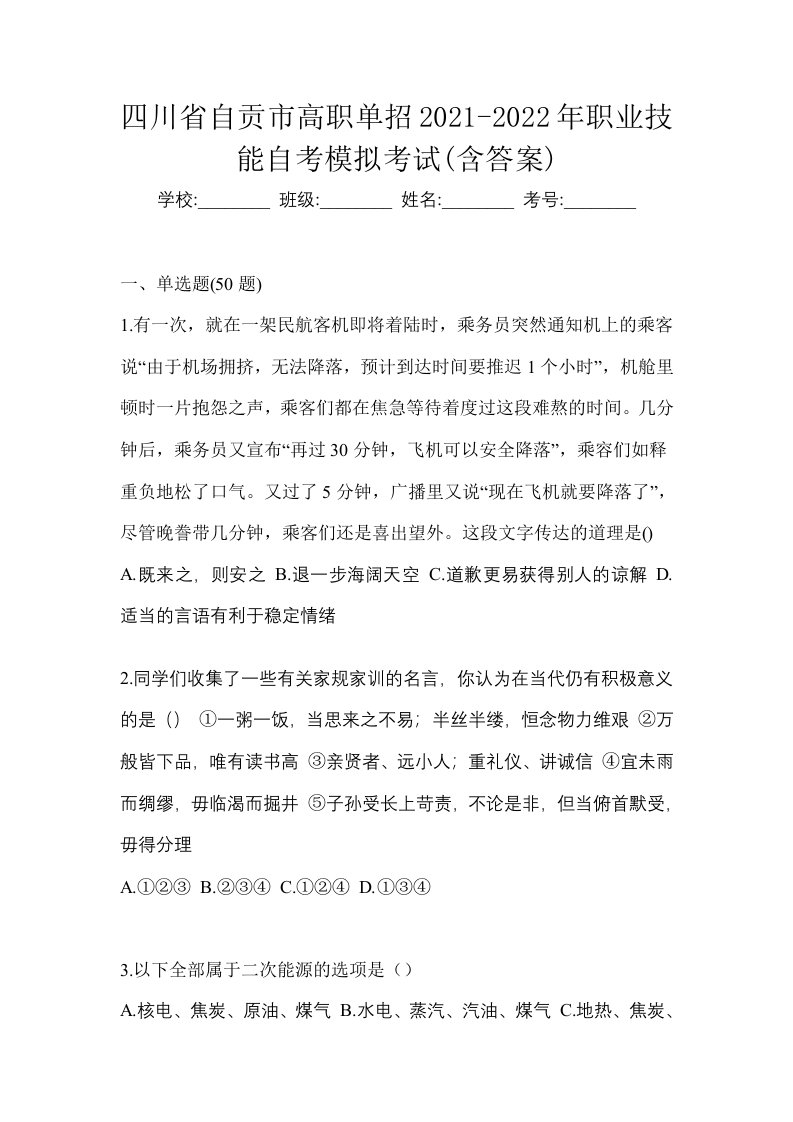 四川省自贡市高职单招2021-2022年职业技能自考模拟考试(含答案)

学校:________ 班级:________ 姓名:________ 考号:________

一、单选题(50 题)

1.有一次，就在一架民航客机即将着陆时，乘务员突然通知机上的乘客说“由于机场拥挤，无法降落，预计到达时间要推迟 1 个小时”，机舱里顿时一片抱怨之声，乘客们都在焦急等待着度过这段难熬的时间。几分钟后，乘务员又宣布“再过 30 分钟，飞机可以安全降落”，乘容们如释重负地松了口气。又过了 5 分钟，广播里又说“现在飞机就要降落了”，尽管晚誊带几分钟，乘客们还是喜出望外。这段文字传达的道理是()

A.既来之，则安之 B.退一步海阔天空 C.道歉更易获得别人的谅解 D.适当的言语有利于稳定情绪

2.同学们收集了一些有关家规家训的名言，你认为在当代仍有积极意义的是（） ①一粥一饭，当思来之不易；半丝半缕，恒念物力维艰 ②万般皆下品，唯有读书高 ③亲贤者、远小人；重礼仪、讲诚信 ④宜未雨而绸缪，毋临渴而掘井 ⑤子孙受长上苛责，不论是非，但当俯首默受，毋得分理

A.①②③ B.②③④ C.①②④ D.①③④

3.以下全部属于二次能源的选项是（）

A.核电、焦炭、原油、煤气 B.水电、蒸汽、汽油、煤气 C.地热、焦炭、